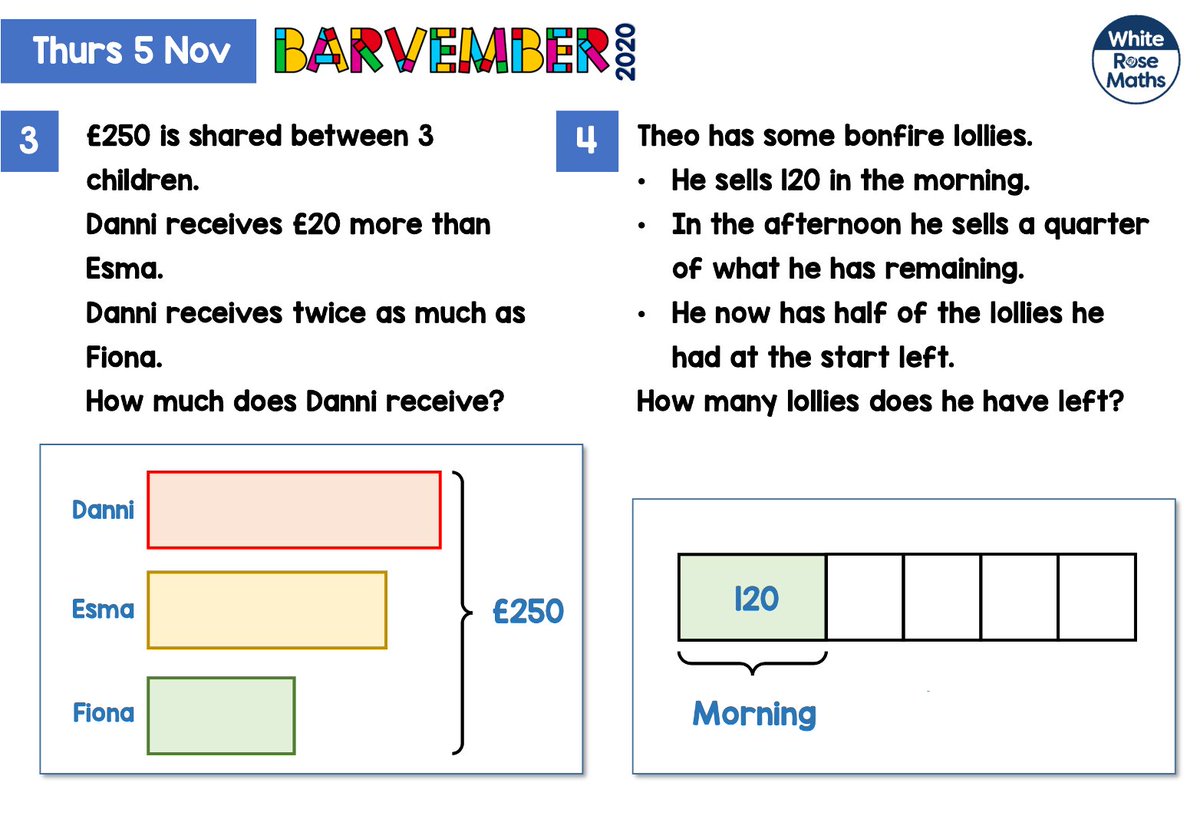 Thurs 5 Nov

BARVEMBER 2020

White Rose Maths

3

£250 is shared between 3 children.

Danni receives £20 more than Esma.

Danni receives twice as much as Fiona.

How much does Danni receive?

Danni

Esma

Fiona

£250

4

Theo has some bonfire lollies.

• He sells 120 in the morning.
• In the afternoon he sells a quarter of what he has remaining.
• He now has half of the lollies he had at the start left.

How many lollies does he have left?

120

Morning